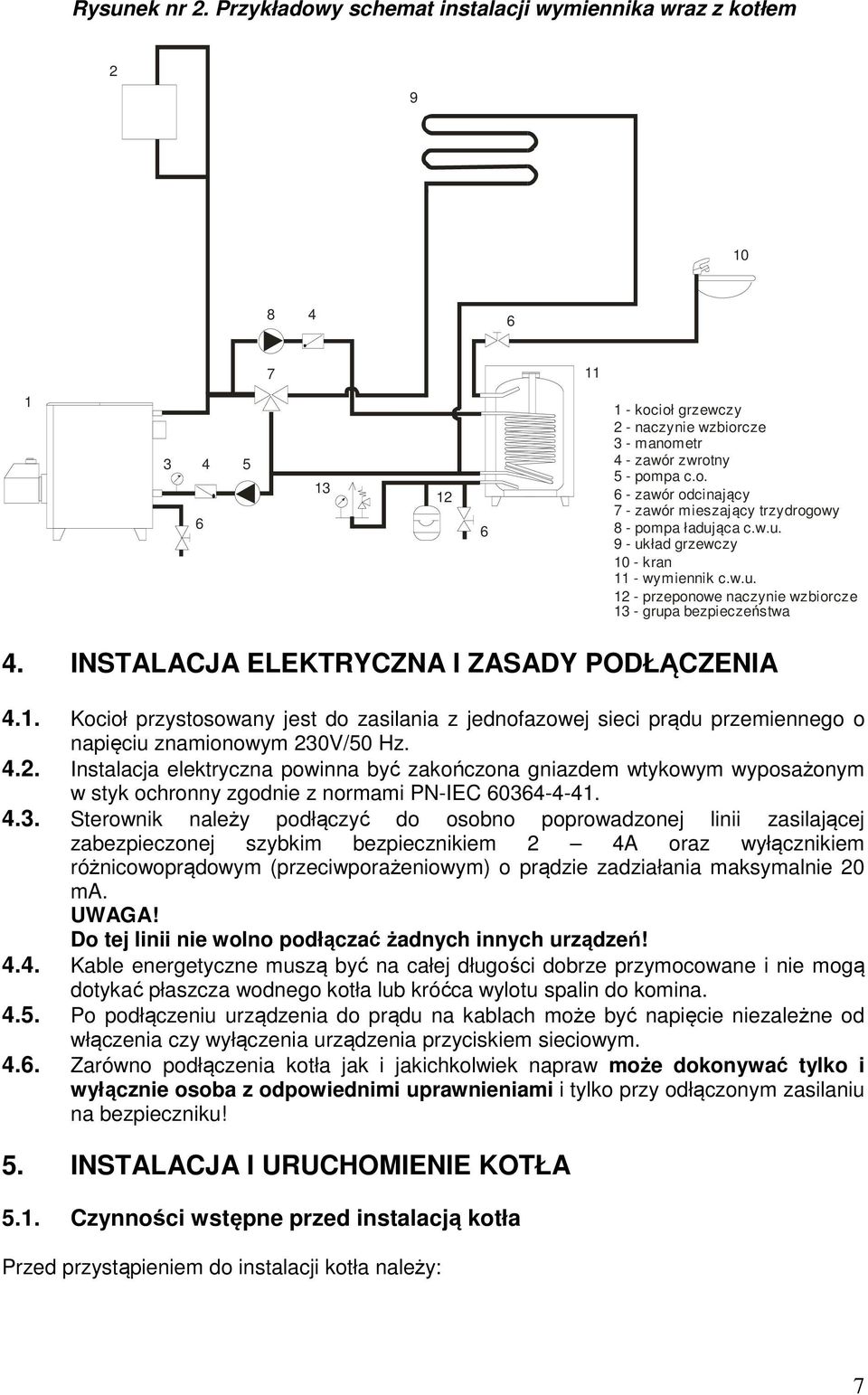 Rysunek nr 2. Przykładowy schemat instalacji wymiennika wraz z kotłem

2

9

10

8 4

6

7

11

1

3 4 5

13

12

6

6

1 - kocioł grzewczy
2 - naczynie wzbiorcze
3 - manometr
4 - zawór zwrotny
5 - pompa c.o.
6 - zawór odcinający
7 - zawór mieszający trzydrogowy
8 - pompa ładująca c.w.u.
9 - układ grzewczy
10 - kran
11 - wymiennik c.w.u.
12 - przeponowe naczynie wzbiorcze
13 - grupa bezpieczeństwa

4. INSTALACJA ELEKTRYCZNA I ZASADY PODŁĄCZENIA

4.1. Kocioł przystosowany jest do zasilania z jednofazowej sieci prądu przemiennego o napięciu znamionowym 230V/50 Hz.

4.2. Instalacja elektryczna powinna być zakończona gniazdem wtykowym wyposażonym w styk ochronny zgodnie z normami PN-IEC 60364-4-41.

4.3. Sterownik należy podłączyć do osobno poprowadzonej linii zasilającej zabezpieczonej szybkim bezpiecznikiem 2 – 4A oraz wyłącznikiem różnicowoprądowym (przeciwporażeniowym) o prądzie zadziałania maksymalnie 20 mA.
UWAGA!
Do tej linii nie wolno podłączać żadnych innych urządzeń!

4.4. Kable energetyczne muszą być na całej długości dobrze przymocowane i nie mogą dotykać płaszcza wodnego kotła lub króćca wylotu spalin do komina.

4.5. Po podłączeniu urządzenia do prądu na kablach może być napięcie niezależne od włączenia czy wyłączenia urządzenia przyciskiem sieciowym.

4.6. Zarówno podłączenia kotła jak i jakichkolwiek napraw może dokonywać tylko i wyłącznie osoba z odpowiednimi uprawnieniami i tylko przy odłączonym zasilaniu na bezpieczniku!

5. INSTALACJA I URUCHOMIENIE KOTŁA

5.1. Czynności wstępne przed instalacją kotła

Przed przystąpieniem do instalacji kotła należy:

7